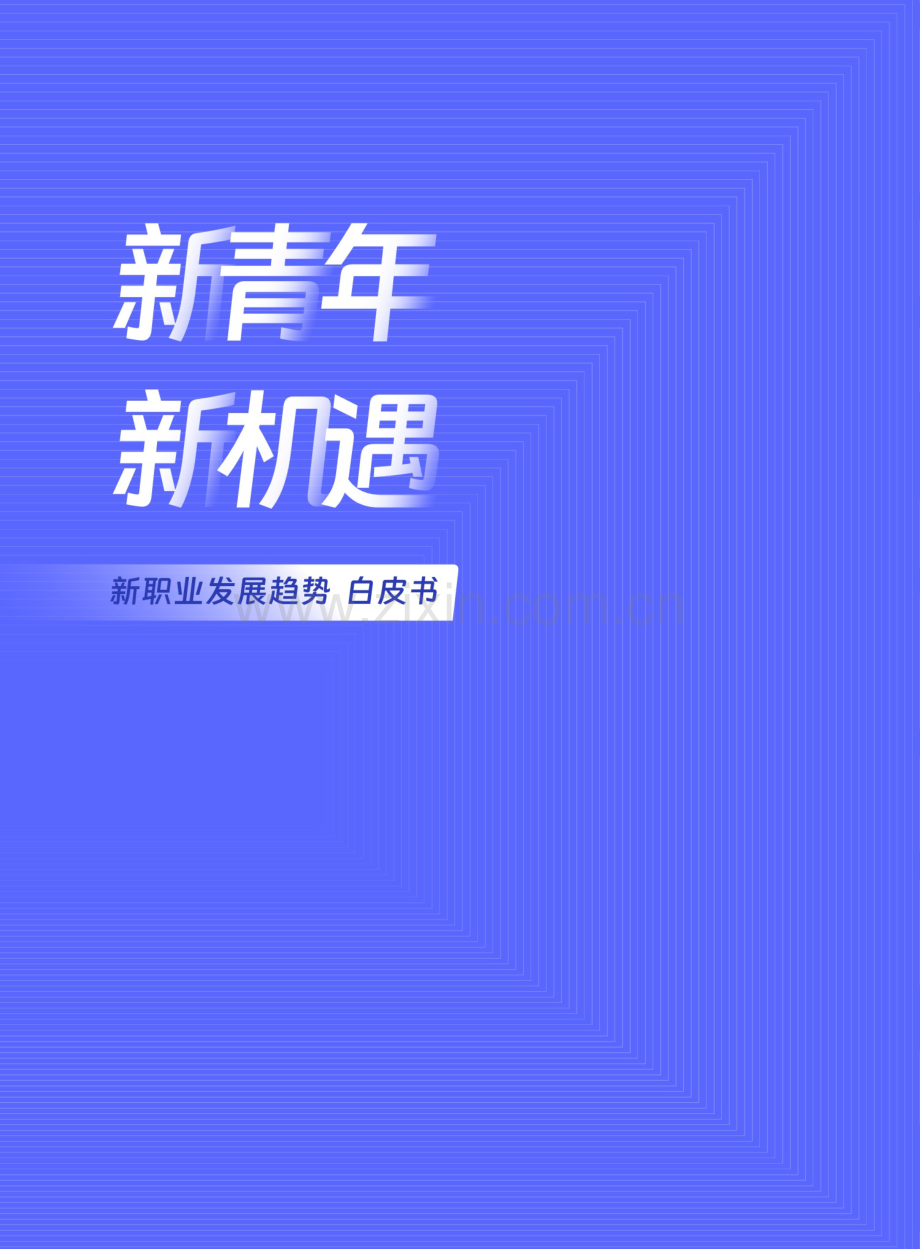 新青年
新机遇

新职业发展趋势 白皮书

www.zixin.com.cn